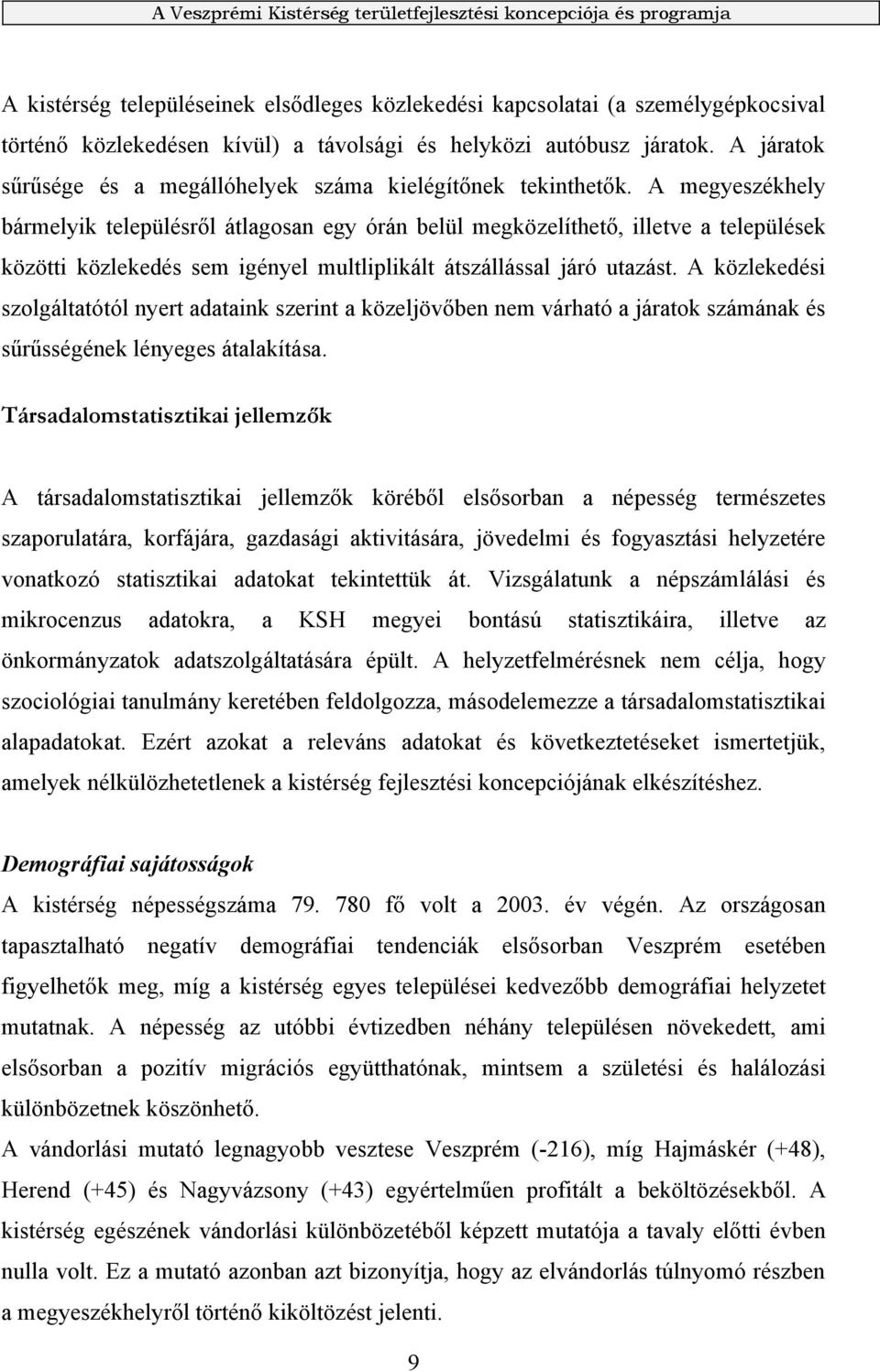 A Veszprémi Kistérség területfejlesztési koncepciója és programja

A kistérség településeinek elsődleges közlekedési kapcsolatai (a személygépkocsival történő közlekedésen kívül) a távolsági és helyközi autóbusz járatok. A járatok sűrűsége és a megállóhelyek száma kielégítőnek tekinthetők. A megyeszékhely bármelyik településről átlagosan egy órán belül megközelíthető, illetve a települések közötti közlekedés sem igényel multliplikált átszállással járó utazást. A közlekedési szolgáltatótól nyert adataink szerint a közeljövőben nem várható a járatok számának és sűrűsségének lényeges átalakítása.

Társadalomstatisztikai jellemzők

A társadalomstatisztikai jellemzők köréből elsősorban a népesség természetes szaporulatára, korfájára, gazdasági aktivitására, jövedelmi és fogyasztási helyzetére vonatkozó statisztikai adatokat tekintettük át. Vizsgálatunk a népszámlálási és mikrocenzus adatokra, a KSH megyei bontású statisztikáira, illetve az önkormányzatok adatszolgáltatására épült. A helyzetfelmérésnek nem célja, hogy szociológiai tanulmány keretében feldolgozza, másodelemezze a társadalomstatisztikai alapadatokat. Ezért azokat a releváns adatokat és következtetéseket ismertetjük, amelyek nélkülözhetetlenek a kistérség fejlesztési koncepciójának elkészítéshez.

Demográfiai sajátosságok

A kistérség népességszáma 79. 780 fő volt a 2003. év végén. Az országosan tapasztalható negatív demográfiai tendenciák elsősorban Veszprém esetében figyelhetők meg, míg a kistérség egyes települései kedvezőbb demográfiai helyzetet mutatnak. A népesség az utóbbi évtizedben néhány településen növekedett, ami elsősorban a pozitív migrációs együtthatónak, mintsem a születési és halálozási különbözetnek köszönhető.

A vándorlási mutató legnagyobb vesztese Veszprém (-216), míg Hajmáskér (+48), Herend (+45) és Nagyvázsony (+43) egyértelműen profitált a beköltözésekből. A kistérség egészének vándorlási különbözetéből képzett mutatója a tavaly előtti évben nulla volt. Ez a mutató azonban azt bizonyítja, hogy az elvándorlás túlnyomó részben a megyeszékhelyről történő kiköltözést jelenti.

9